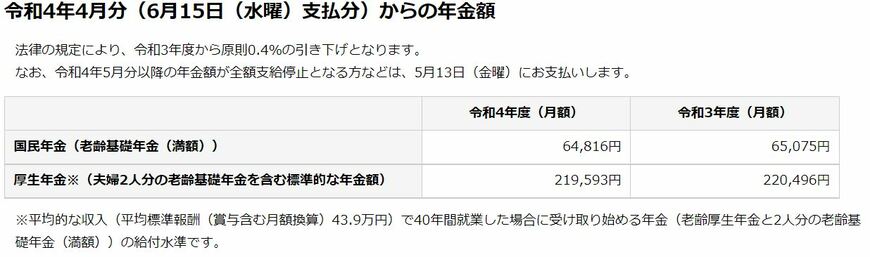 令和4年4月分（6月15日（水曜）支払分）からの年金額

法律の規定により、令和3年度から原則0.4%の引き下げとなります。
なお、令和4年5月分以降の年金額が全額支給停止となる方などは、5月13日（金曜）にお支払いします。

|  | 令和4年度（月額） | 令和3年度（月額） |
|---|---|---|
| 国民年金（老齢基礎年金（満額）） | 64,816円 | 65,075円 |
| 厚生年金※（夫婦2人分の老齢基礎年金を含む標準的な年金額） | 219,593円 | 220,496円 |

※平均的な収入（平均標準報酬（賞与含む月額換算）43.9万円）で40年間就業した場合に受け取り始める年金（老齢厚生年金と2人分の老齢基礎年金（満額））の給付水準です。